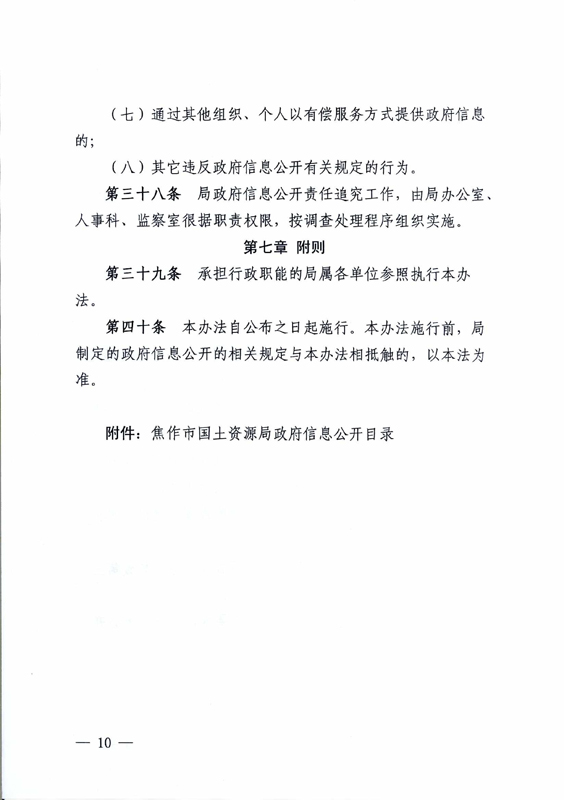 （七）通过其他组织、个人以有偿服务方式提供政府信息的；

（八）其它违反政府信息公开有关规定的行为。

第三十八条　局政府信息公开责任追究工作，由局办公室、人事科、监察室很据职责权限，按调查处理程序组织实施。

第七章　附则

第三十九条　承担行政职能的局属各单位参照执行本办法。

第四十条　本办法自公布之日起施行。本办法施行前，局制定的政府信息公开的相关规定与本办法相抵触的，以本法为准。

附件：焦作市国土资源局政府信息公开目录

— 10 —